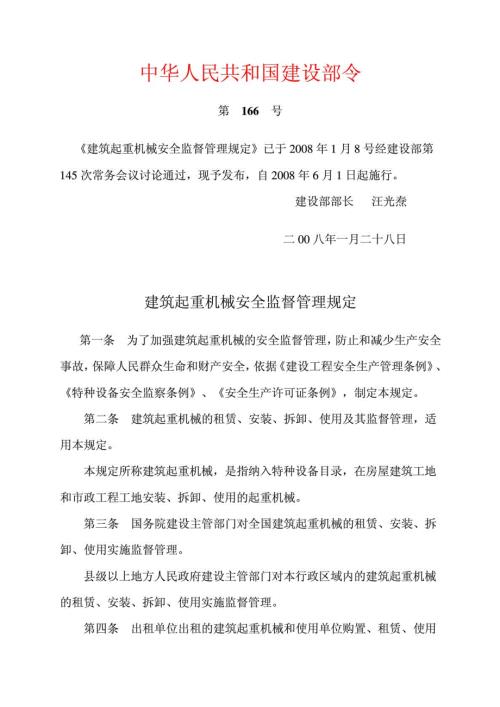 中华人民共和国建设部令

第 166 号

《建筑起重机械安全监督管理规定》已于 2008 年 1 月 8 号经建设部第 145 次常务会议讨论通过，现予发布，自 2008 年 6 月 1 日起施行。

建设部部长 汪光焘

二 00 八年一月二十八日

建筑起重机械安全监督管理规定

第一条 为了加强建筑起重机械的安全监督管理，防止和减少生产安全事故，保障人民群众生命和财产安全，依据《建设工程安全生产管理条例》、《特种设备安全监察条例》、《安全生产许可证条例》，制定本规定。

第二条 建筑起重机械的租赁、安装、拆卸、使用及其监督管理，适用本规定。

本规定所称建筑起重机械，是指纳入特种设备目录，在房屋建筑工地和市政工程工地安装、拆卸、使用的起重机械。

第三条 国务院建设主管部门对全国建筑起重机械的租赁、安装、拆卸、使用实施监督管理。

县级以上地方人民政府建设主管部门对本行政区域内的建筑起重机械的租赁、安装、拆卸、使用实施监督管理。

第四条 出租单位出租的建筑起重机械和使用单位购置、租赁、使用